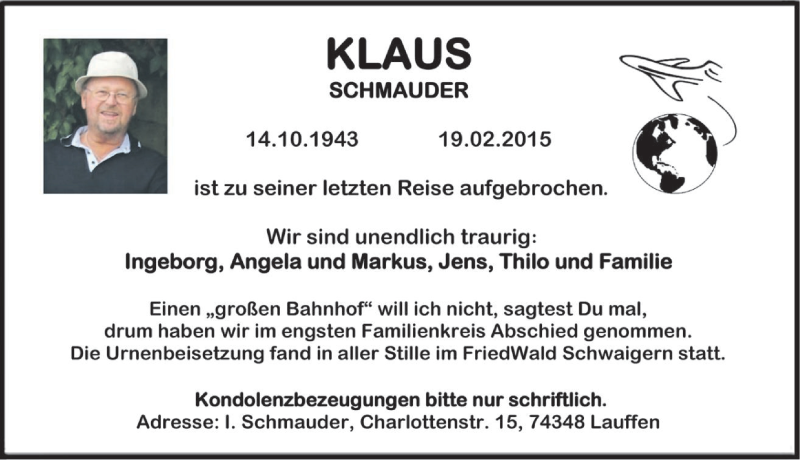 KLAUS
SCHMAUDER

14.10.1943 19.02.2015

ist zu seiner letzten Reise aufgebrochen.

Wir sind unendlich traurig:
Ingeborg, Angela und Markus, Jens, Thilo und Familie

Einen „großen Bahnhof“ will ich nicht, sagtest Du mal, drum haben wir im engsten Familienkreis Abschied genommen. Die Urnenbeisetzung fand in aller Stille im FriedWald Schwaigern statt.

Kondolenzbezeugungen bitte nur schriftlich.
Adresse: I. Schmauder, Charlottenstr. 15, 74348 Lauffen